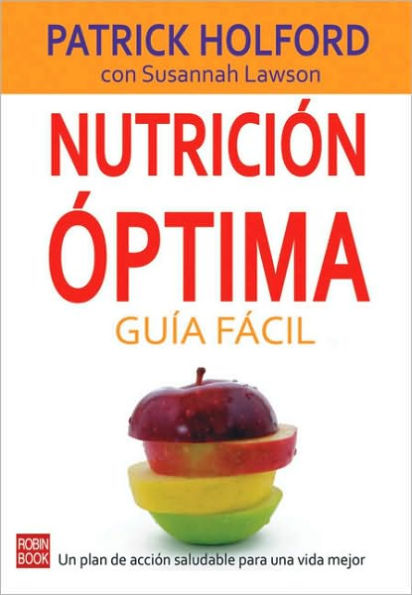 PATRICK HOLFORD
con Susannah Lawson

NUTRICIÓN
ÓPTIMA
GUÍA FÁCIL

ROBIN BOOK

Un plan de acción saludable para una vida mejor